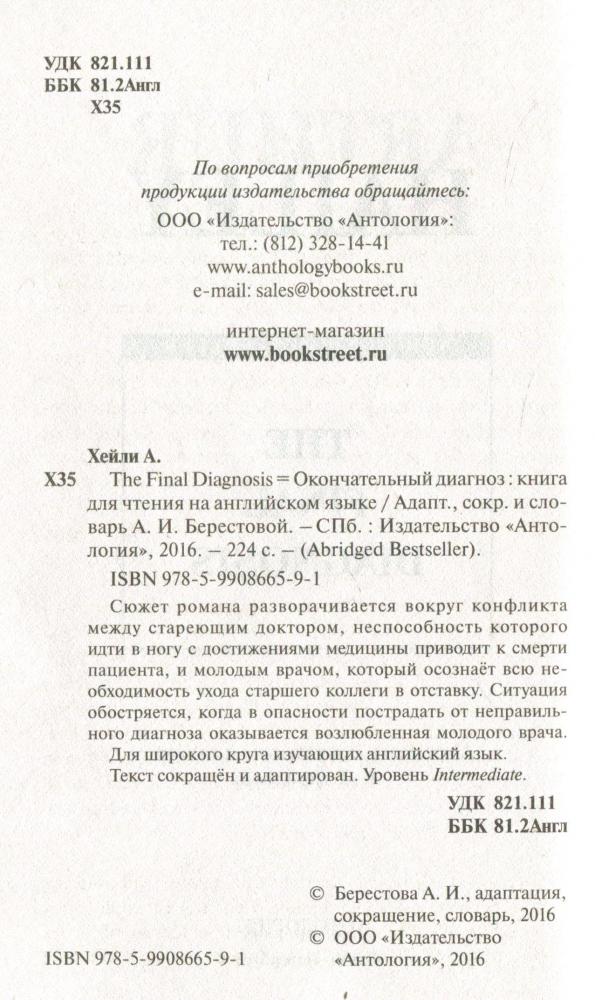 УДК 821.111
ББК 81.2Англ
Х35

По вопросам приобретения продукции издательства обращайтесь:

ООО «Издательство «Антология»:
тел.: (812) 328-14-41
www.anthologybooks.ru
e-mail: sales@bookstreet.ru

интернет-магазин
www.bookstreet.ru

Хейли А.

Х35 The Final Diagnosis = Окончательный диагноз : книга для чтения на английском языке / Адапт., сокр. и словарь А. И. Берестовой. – СПб. : Издательство «Антология», 2016. – 224 с. – (Abridged Bestseller).

ISBN 978-5-9908665-9-1

Сюжет романа разворачивается вокруг конфликта между стареющим доктором, неспособность которого идти в ногу с достижениями медицины приводит к смерти пациента, и молодым врачом, который осознаёт всю необходимость ухода старшего коллеги в отставку. Ситуация обостряется, когда в опасности пострадать от неправильного диагноза оказывается возлюбленная молодого врача.

Для широкого круга изучающих английский язык.

Текст сокращён и адаптирован. Уровень Intermediate.

УДК 821.111
ББК 81.2Англ

© Берестова А. И., адаптация, сокращение, словарь, 2016
© ООО «Издательство «Антология», 2016

ISBN 978-5-9908665-9-1